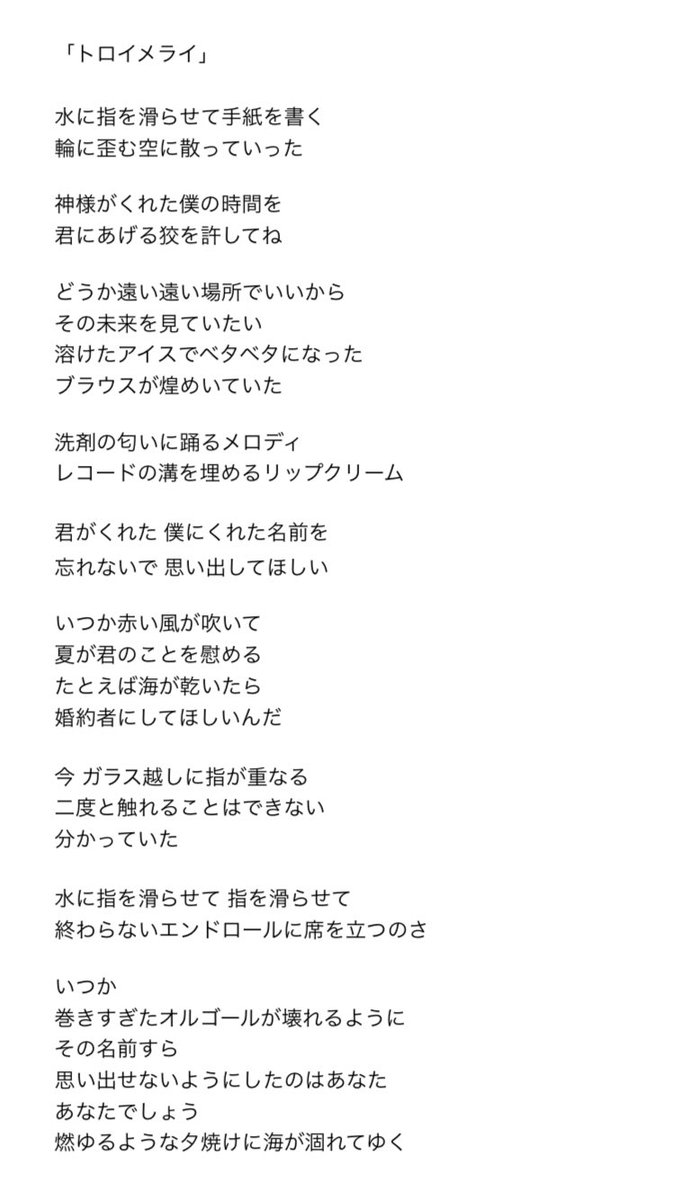 「トロイメライ」

水に指を滑らせて手紙を書く
輪に歪む空に散っていった

神様がくれた僕の時間を
君にあげる狡を許してね

どうか遠い遠い場所でいいから
その未来を見ていたい
溶けたアイスでベタベタになった
ブラウスが煌めいていた

洗剤の匂いに踊るメロディ
レコードの溝を埋めるリップクリーム

君がくれた 僕にくれた名前を
忘れないで 思い出してほしい

いつか赤い風が吹いて
夏が君のことを慰める
たとえば海が乾いたら
婚約者にしてほしいんだ

今 ガラス越しに指が重なる
二度と触れることはできない
分かっていた

水に指を滑らせて 指を滑らせて
終わらないエンドロールに席を立つのさ

いつか
巻きすぎたオルゴールが壊れるように
その名前すら
思い出せないようにしたのはあなた
あなたでしょう
燃ゆるような夕焼けに海が涸れてゆく